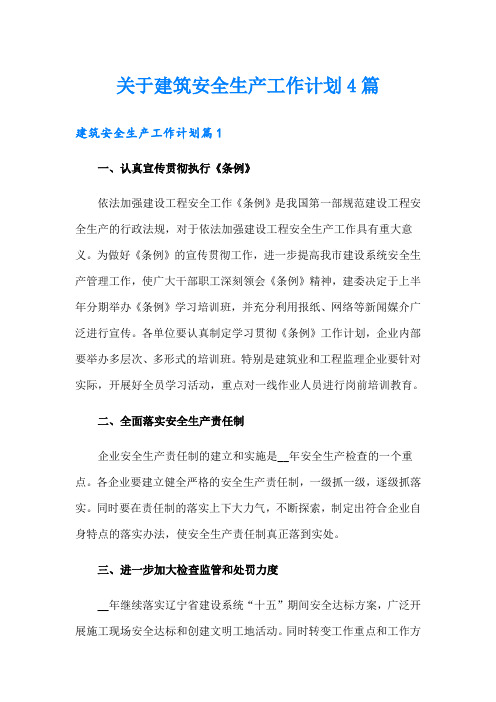 关于建筑安全生产工作计划4篇

建筑安全生产工作计划篇1

一、认真宣传贯彻执行《条例》

依法加强建设工程安全工作《条例》是我国第一部规范建设工程安全生产的行政法规，对于依法加强建设工程安全生产工作具有重大意义。为做好《条例》的宣传贯彻工作，进一步提高我市建设系统安全生产管理工作，使广大干部职工深刻领会《条例》精神，建委决定于上半年分期举办《条例》学习培训班，并充分利用报纸、网络等新闻媒介广泛进行宣传。各单位要认真制定学习贯彻《条例》工作计划，企业内部要举办多层次、多形式的培训班。特别是建筑业和工程监理企业要针对实际，开展好全员学习活动，重点对一线作业人员进行岗前培训教育。

二、全面落实安全生产责任制

企业安全生产责任制的建立和实施是__年安全生产检查的一个重点。各企业要建立健全严格的安全生产责任制，一级抓一级，逐级抓落实。同时要在责任制的落实上下大力气，不断探索，制定出符合企业自身特点的落实办法，使安全生产责任制真正落到实处。

三、进一步加大检查监管和处罚力度

__年继续落实辽宁省建设系统“十五”期间安全达标方案，广泛开展施工现场安全达标和创建文明工地活动。同时转变工作重点和工作方